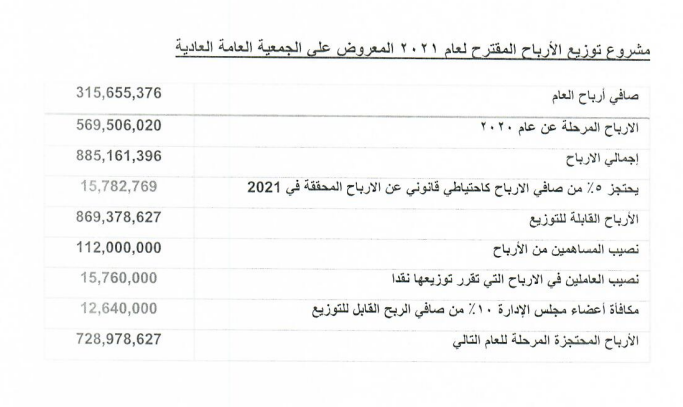 مشروع توزيع الأرباح المقترح لعام ٢٠٢١ المعروض على الجمعية العامة العادية

| صافي أرباح العام | 315,655,376 |
|---|---|
| الارباح المرحلة عن عام ٢٠٢٠ | 569,506,020 |
| إجمالي الارباح | 885,161,396 |
| يحتجز ٥٪ من صافي الارباح كاحتياطي قانوني عن الارباح المحققة في 2021 | 15,782,769 |
| الأرباح القابلة للتوزيع | 869,378,627 |
| نصيب المساهمين من الأرباح | 112,000,000 |
| نصيب العاملين في الارباح التي تقرر توزيعها نقدا | 15,760,000 |
| مكافأة أعضاء مجلس الإدارة ١٠٪ من صافي الربح القابل للتوزيع | 12,640,000 |
| الأرباح المحتجزة المرحلة للعام التالي | 728,978,627 |